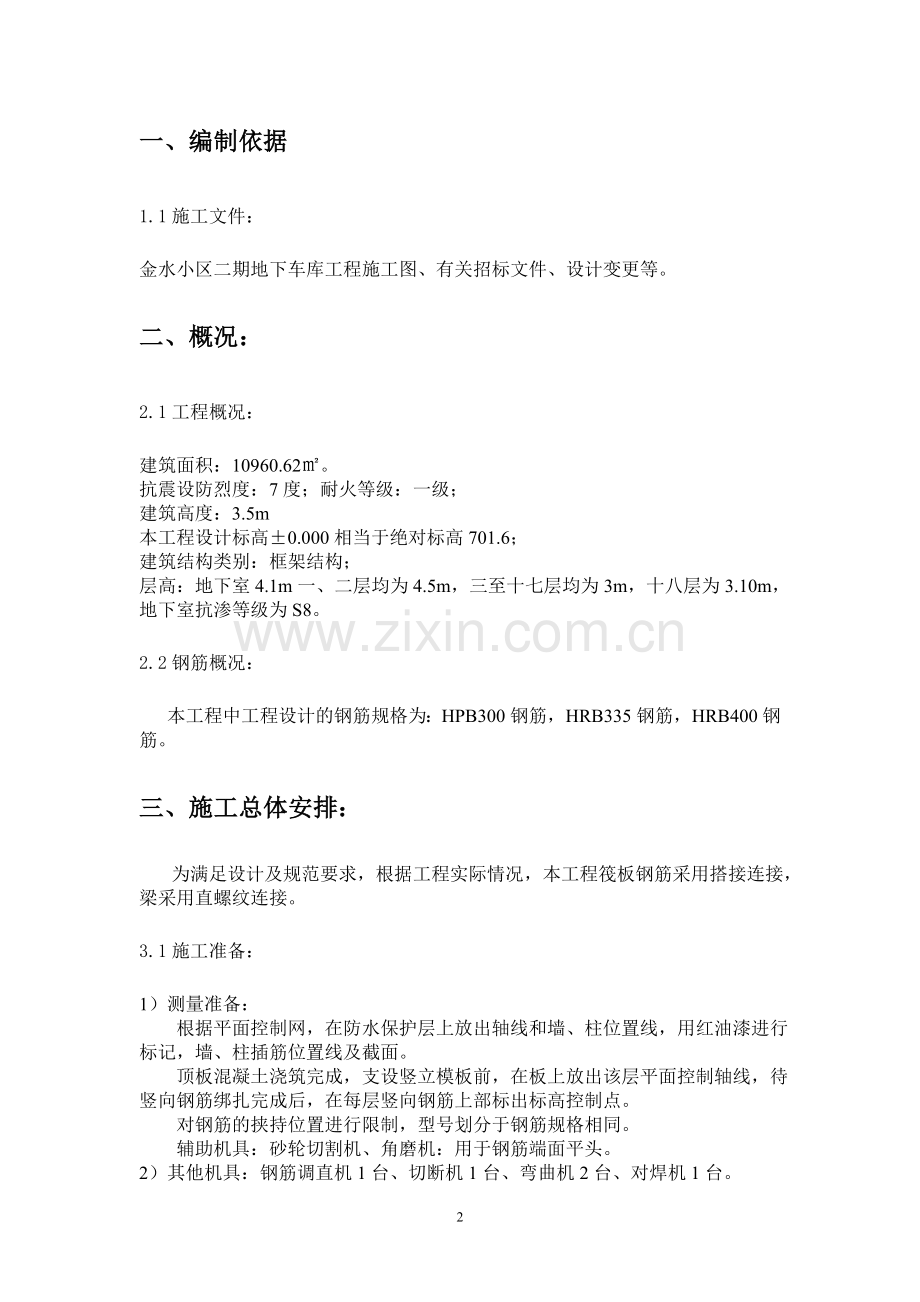 一、编制依据

1.1 施工文件：

金水小区二期地下车库工程施工图、有关招标文件、设计变更等。

二、概况：

2.1 工程概况：

建筑面积：10960.62㎡。
抗震设防烈度：7 度；耐火等级：一级；
建筑高度：3.5m
本工程设计标高±0.000 相当于绝对标高 701.6；
建筑结构类别：框架结构；
层高：地下室 4.1m 一、二层均为 4.5m，三至十七层均为 3m，十八层为 3.10m，地下室抗渗等级为 S8。

www.zixin.com.cn

2.2 钢筋概况：

本工程中工程设计的钢筋规格为：HPB300 钢筋，HRB335 钢筋，HRB400 钢筋。

三、施工总体安排：

为满足设计及规范要求，根据工程实际情况，本工程筏板钢筋采用搭接连接，梁采用直螺纹连接。

3.1 施工准备：

1）测量准备：
根据平面控制网，在防水保护层上放出轴线和墙、柱位置线，用红油漆进行标记，墙、柱插筋位置线及截面。
顶板混凝土浇筑完成，支设竖立模板前，在板上放出该层平面控制轴线，待竖向钢筋绑扎完成后，在每层竖向钢筋上部标出标高控制点。
对钢筋的挟持位置进行限制，型号划分于钢筋规格相同。
辅助机具：砂轮切割机、角磨机：用于钢筋端面平头。
2）其他机具：钢筋调直机 1 台、切断机 1 台、弯曲机 2 台、对焊机 1 台。

2